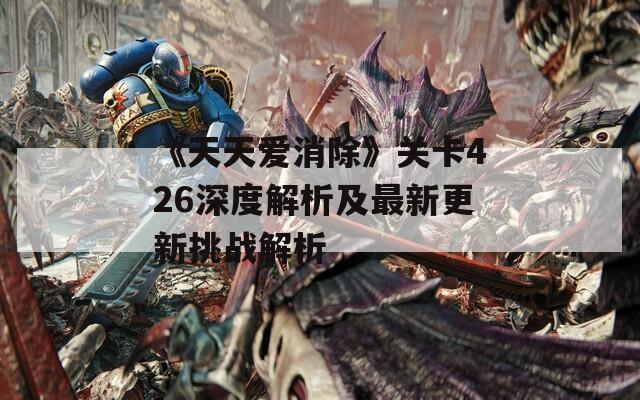 《天天爱消除》关卡426深度解析及最新更新挑战解析